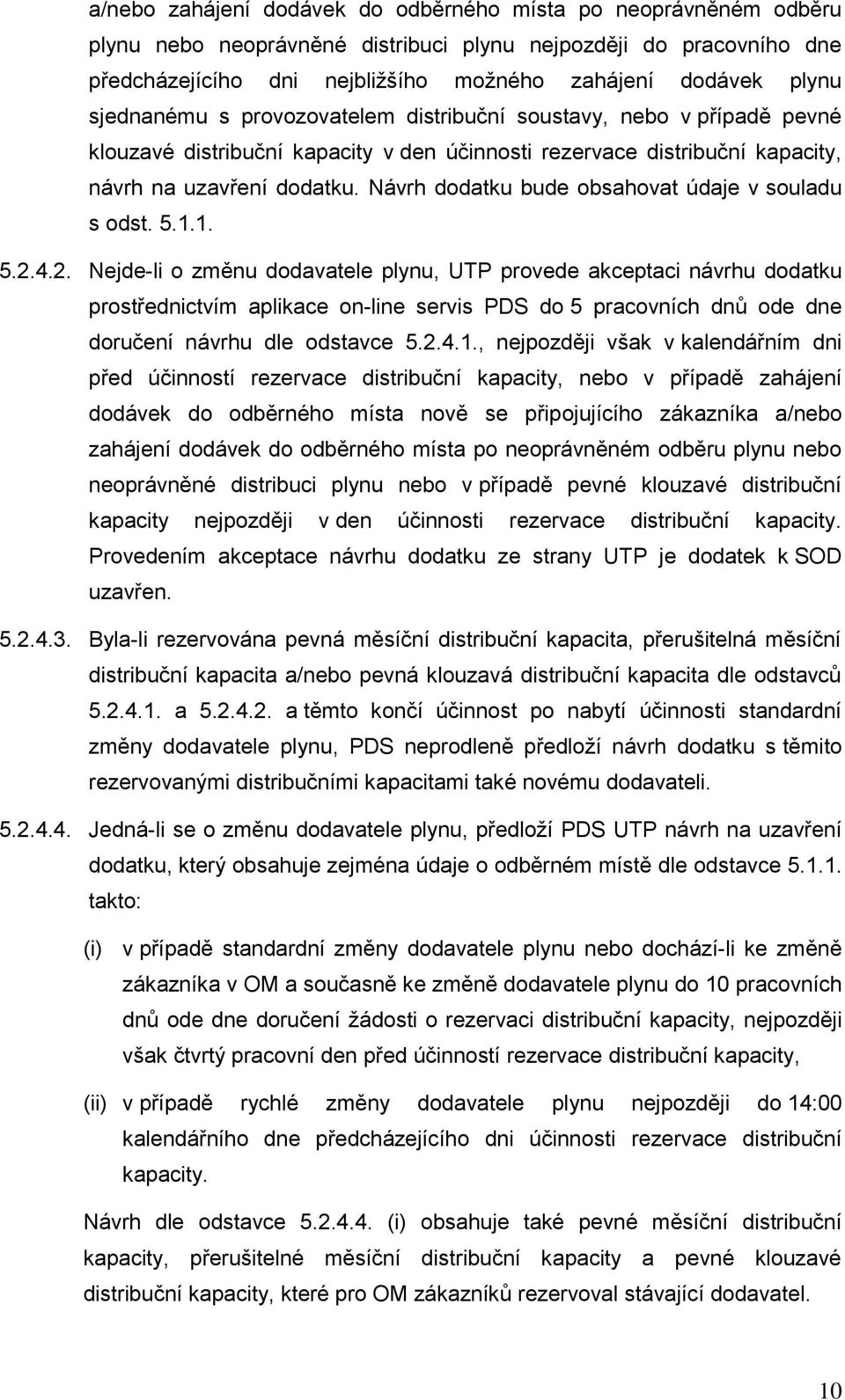 a/nebo zahájení dodávek do odběrného místa po neoprávněném odběru plynu nebo neoprávněné distribuci plynu nejpozději do pracovního dne předcházejícího dni nejbližšího možného zahájení dodávek plynu sjednanému s provozovatelem distribuční soustavy, nebo v případě pevné klouzavé distribuční kapacity v den účinnosti rezervace distribuční kapacity, návrh na uzavření dodatku. Návrh dodatku bude obsahovat údaje v souladu s odst. 5.1.1.

5.2.4.2. Nejde-li o změnu dodavatele plynu, UTP provede akceptaci návrhu dodatku prostřednictvím aplikace on-line servis PDS do 5 pracovních dnů ode dne doručení návrhu dle odstavce 5.2.4.1., nejpozději však v kalendářním dni před účinností rezervace distribuční kapacity, nebo v případě zahájení dodávek do odběrného místa nově se připojujícího zákazníka a/nebo zahájení dodávek do odběrného místa po neoprávněném odběru plynu nebo neoprávněné distribuci plynu nebo v případě pevné klouzavé distribuční kapacity nejpozději v den účinnosti rezervace distribuční kapacity. Provedením akceptace návrhu dodatku ze strany UTP je dodatek k SOD uzavřen.

5.2.4.3. Byla-li rezervována pevná měsíční distribuční kapacita, přerušitelná měsíční distribuční kapacita a/nebo pevná klouzavá distribuční kapacita dle odstavců 5.2.4.1. a 5.2.4.2. a těmto končí účinnost po nabytí účinnosti standardní změny dodavatele plynu, PDS neprodleně předloží návrh dodatku s těmito rezervovanými distribučními kapacitami také novému dodavateli.

5.2.4.4. Jedná-li se o změnu dodavatele plynu, předloží PDS UTP návrh na uzavření dodatku, který obsahuje zejména údaje o odběrném místě dle odstavce 5.1.1. takto:

(i) v případě standardní změny dodavatele plynu nebo dochází-li ke změně zákazníka v OM a současně ke změně dodavatele plynu do 10 pracovních dnů ode dne doručení žádosti o rezervaci distribuční kapacity, nejpozději však čtvrtý pracovní den před účinností rezervace distribuční kapacity,

(ii) v případě rychlé změny dodavatele plynu nejpozději do 14:00 kalendářního dne předcházejícího dni účinnosti rezervace distribuční kapacity.

Návrh dle odstavce 5.2.4.4. (i) obsahuje také pevné měsíční distribuční kapacity, přerušitelné měsíční distribuční kapacity a pevné klouzavé distribuční kapacity, které pro OM zákazníků rezervoval stávající dodavatel.

10